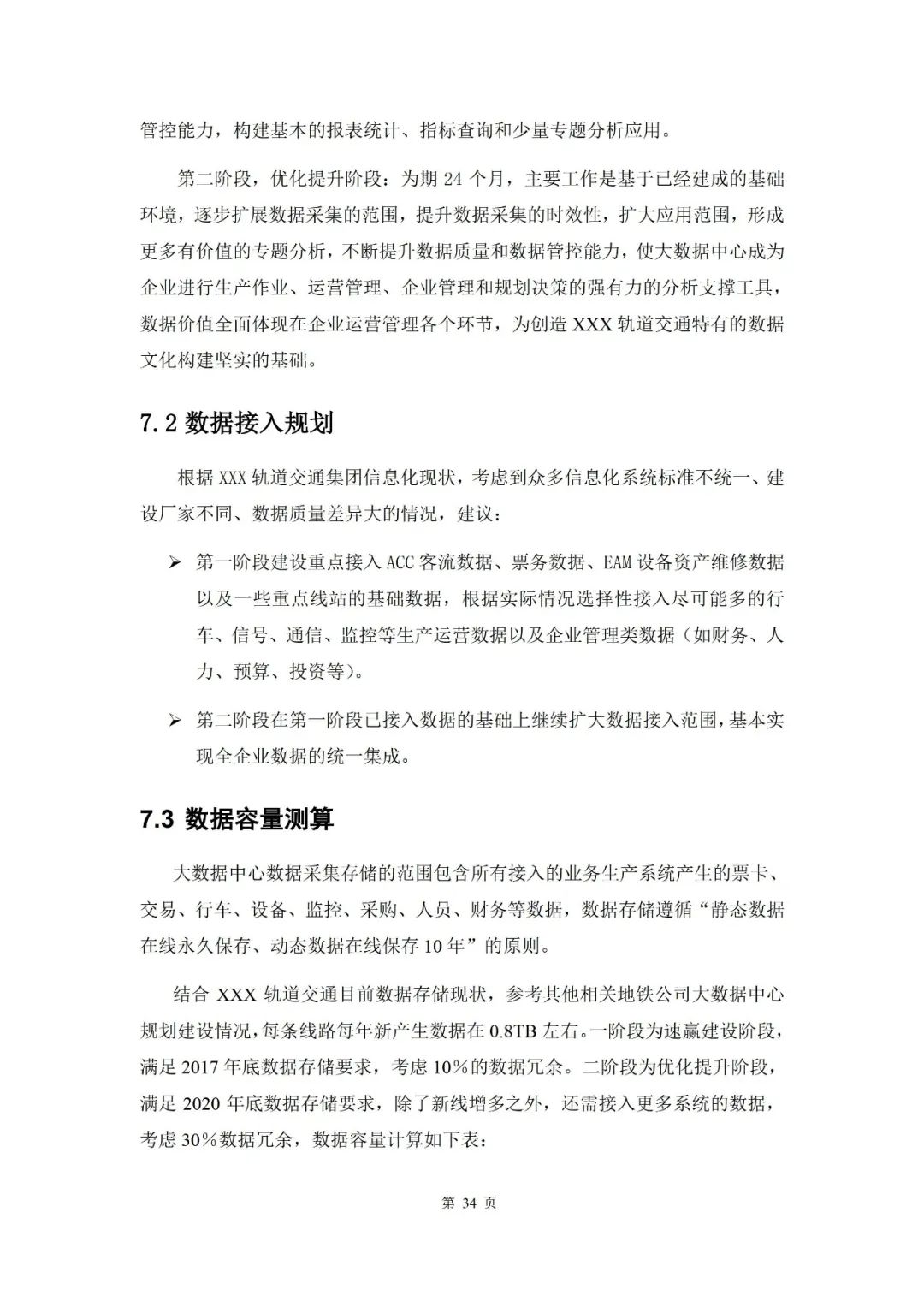 管控能力，构建基本的报表统计、指标查询和少量专题分析应用。

第二阶段，优化提升阶段：为期 24 个月，主要工作是基于已经建成的基础环境，逐步扩展数据采集的范围，提升数据采集的时效性，扩大应用范围，形成更多有价值的专题分析，不断提升数据质量和数据管控能力，使大数据中心成为企业进行生产作业、运营管理、企业管理和规划决策的强有力的分析支撑工具，数据价值全面体现在企业运营管理各个环节，为创造 XXX 轨道交通特有的数据文化构建坚实的基础。

7.2 数据接入规划

根据 XXX 轨道交通集团信息化现状，考虑到众多信息化系统标准不统一、建设厂家不同、数据质量差异大的情况，建议：

➢ 第一阶段建设重点接入 ACC 客流数据、票务数据、EAM 设备资产维修数据以及一些重点线站的基础数据，根据实际情况选择性接入尽可能多的行车、信号、通信、监控等生产运营数据以及企业管理类数据（如财务、人力、预算、投资等）。

➢ 第二阶段在第一阶段已接入数据的基础上继续扩大数据接入范围，基本实现全企业数据的统一集成。

7.3 数据容量测算

大数据中心数据采集存储的范围包含所有接入的业务生产系统产生的票卡、交易、行车、设备、监控、采购、人员、财务等数据，数据存储遵循“静态数据在线永久保存、动态数据在线保存 10 年”的原则。

结合 XXX 轨道交通目前数据存储现状，参考其他相关地铁公司大数据中心规划建设情况，每条线路每年新产生数据在 0.8TB 左右。一阶段为速赢建设阶段，满足 2017 年底数据存储要求，考虑 10%的数据冗余。二阶段为优化提升阶段，满足 2020 年底数据存储要求，除了新线增多之外，还需接入更多系统的数据，考虑 30%数据冗余，数据容量计算如下表：

第 34 页